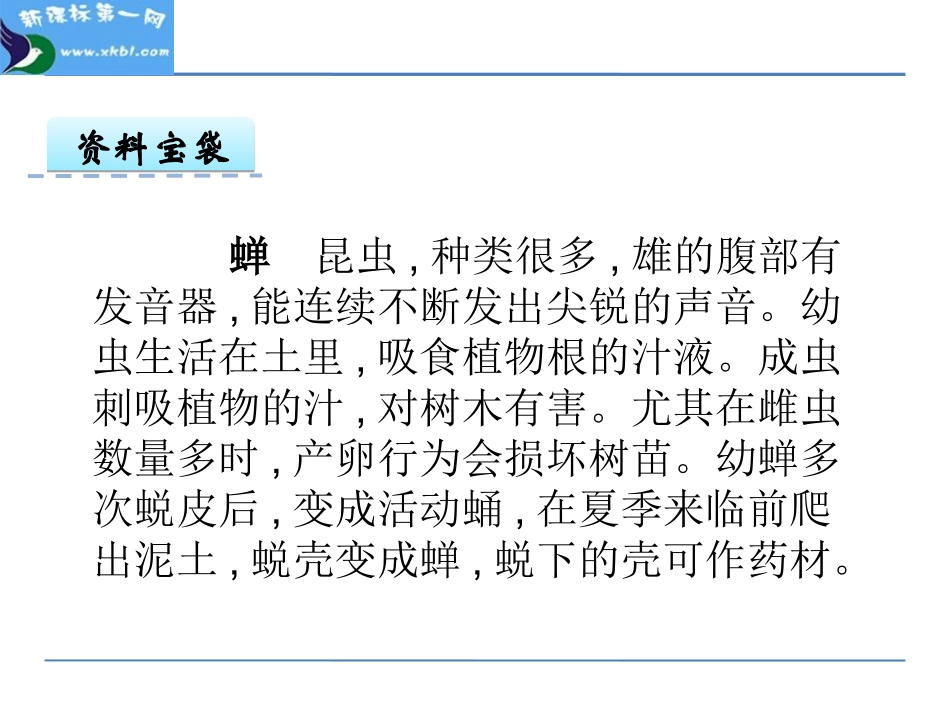 新课标第一网
www.xkb1.com

资料宝袋

蝉 昆虫，种类很多，雄的腹部有发音器，能连续不断发出尖锐的声音。幼虫生活在土里，吸食植物根的汁液。成虫刺吸植物的汁，对树木有害。尤其在雌虫数量多时，产卵行为会损坏树苗。幼蝉多次蜕皮后，变成活动蛹，在夏季来临前爬出泥土，蜕壳变成蝉，蜕下的壳可作药材。